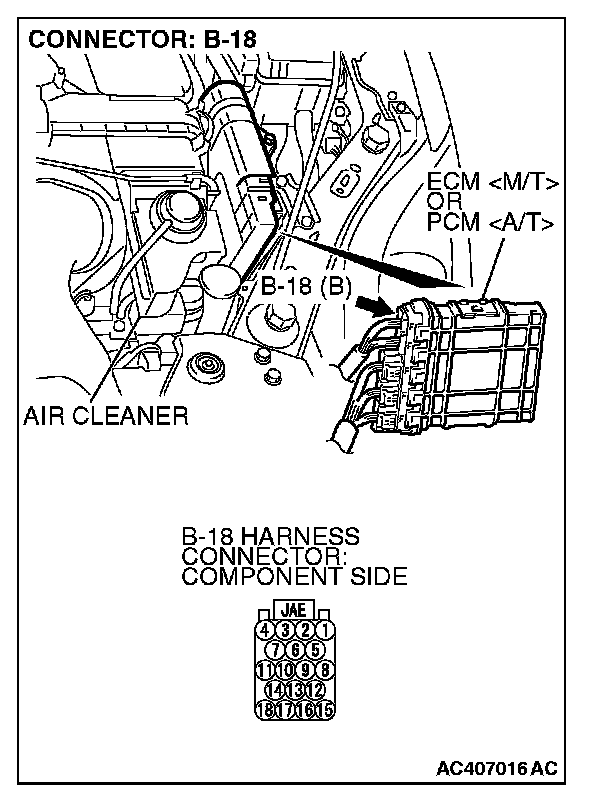 CONNECTOR: B-18

ECM <M/T>
OR
PCM <A/T>

B-18 (B)

AIR CLEANER

B-18 HARNESS CONNECTOR: COMPONENT SIDE

JAE

4 3 2 1
7 6 5
11 10 9 8
14 13 12
18 17 16 15

AC407016 AC